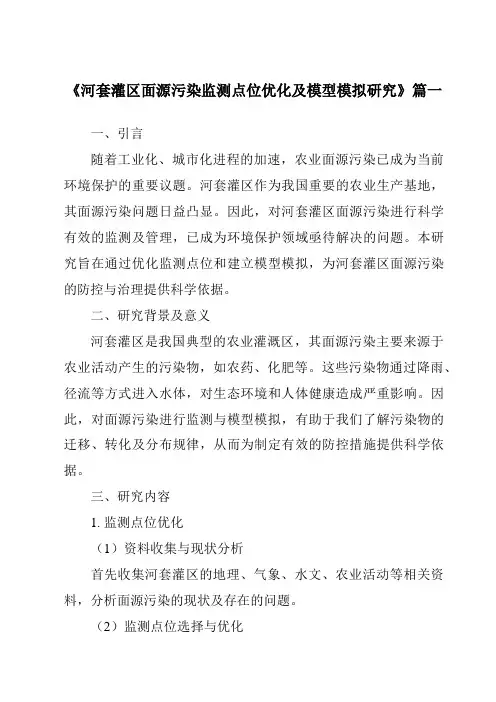 《河套灌区面源污染监测点位优化及模型模拟研究》篇一

一、引言

随着工业化、城市化进程的加速，农业面源污染已成为当前环境保护的重要议题。河套灌区作为我国重要的农业生产基地，其面源污染问题日益凸显。因此，对河套灌区面源污染进行科学有效的监测及管理，已成为环境保护领域亟待解决的问题。本研究旨在通过优化监测点位和建立模型模拟，为河套灌区面源污染的防控与治理提供科学依据。

二、研究背景及意义

河套灌区是我国典型的农业灌溉区，其面源污染主要来源于农业活动产生的污染物，如农药、化肥等。这些污染物通过降雨、径流等方式进入水体，对生态环境和人体健康造成严重影响。因此，对面源污染进行监测与模型模拟，有助于我们了解污染物的迁移、转化及分布规律，从而为制定有效的防控措施提供科学依据。

三、研究内容

1. 监测点位优化

（1）资料收集与现状分析

首先收集河套灌区的地理、气象、水文、农业活动等相关资料，分析面源污染的现状及存在的问题。

（2）监测点位选择与优化